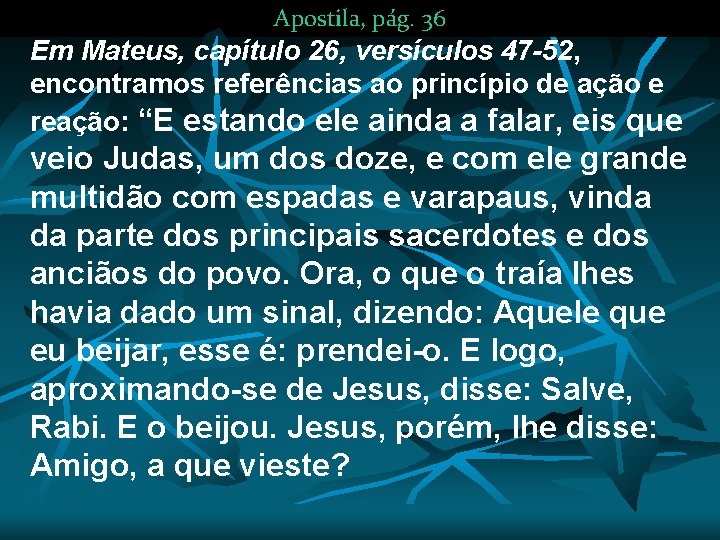 Apostila, pág. 36

Em Mateus, capítulo 26, versículos 47-52, encontramos referências ao princípio de ação e reação: “E estando ele ainda a falar, eis que veio Judas, um dos doze, e com ele grande multidão com espadas e varapaus, vinda da parte dos principais sacerdotes e dos anciãos do povo. Ora, o que o traía lhes havia dado um sinal, dizendo: Aquele que eu beijar, esse é: prendei-o. E logo, aproximando-se de Jesus, disse: Salve, Rabi. E o beijou. Jesus, porém, lhe disse: Amigo, a que vieste?